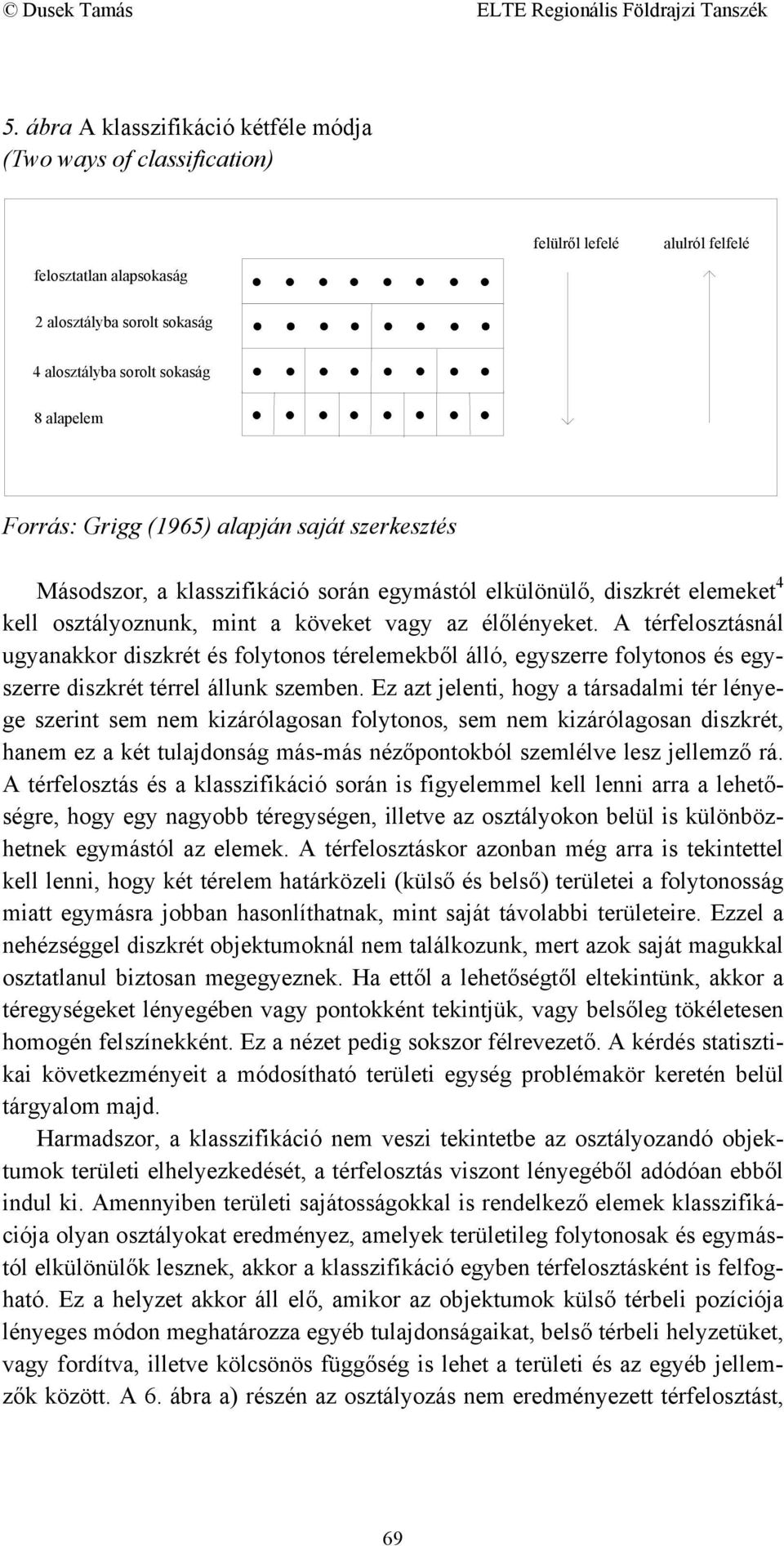 © Dusek Tamás ELTE Regionális Földrajzi Tanszék

5. ábra A klasszifikáció kétféle módja
(Two ways of classification)

felülről lefelé alulról felfelé

felosztatlan alapsokaság

2 alosztályba sorolt sokaság

4 alosztályba sorolt sokaság

8 alapelem

Forrás: Grigg (1965) alapján saját szerkesztés

Másodszor, a klasszifikáció során egymástól elkülönülő, diszkrét elemeket$^4$ kell osztályoznunk, mint a köveket vagy az élőlényeket. A térfelosztásnál ugyanakkor diszkrét és folytonos térelemekből álló, egyszerre folytonos és egyszerre diszkrét térrel állunk szemben. Ez azt jelenti, hogy a társadalmi tér lényege szerint sem nem kizárólagosan folytonos, sem nem kizárólagosan diszkrét, hanem ez a két tulajdonság más-más nézőpontokból szemlélve lesz jellemző rá. A térfelosztás és a klasszifikáció során is figyelemmel kell lenni arra a lehetőségre, hogy egy nagyobb téregységen, illetve az osztályokon belül is különbözhetnek egymástól az elemek. A térfelosztáskor azonban még arra is tekintettel kell lenni, hogy két térelem határközeli (külső és belső) területei a folytonosság miatt egymásra jobban hasonlíthatnak, mint saját távolabbi területeire. Ezzel a nehézséggel diszkrét objektumoknál nem találkozunk, mert azok saját magukkal osztatlanul biztosan megegyeznek. Ha ettől a lehetőségtől eltekintünk, akkor a téregységeket lényegében vagy pontokként tekintjük, vagy belsőleg tökéletesen homogén felszínekként. Ez a nézet pedig sokszor félrevezető. A kérdés statisztikai következményeit a módosítható területi egység problémakör keretén belül tárgyalom majd.

Harmadszor, a klasszifikáció nem veszi tekintetbe az osztályozandó objektumok területi elhelyezkedését, a térfelosztás viszont lényegéből adódóan ebből indul ki. Amennyiben területi sajátosságokkal is rendelkező elemek klasszifikációja olyan osztályokat eredményez, amelyek területileg folytonosak és egymástól elkülönülők lesznek, akkor a klasszifikáció egyben térfelosztásként is felfogható. Ez a helyzet akkor áll elő, amikor az objektumok külső térbeli pozíciója lényeges módon meghatározza egyéb tulajdonságaikat, belső térbeli helyzetüket, vagy fordítva, illetve kölcsönös függőség is lehet a területi és az egyéb jellemzők között. A 6. ábra a) részén az osztályozás nem eredményezett térfelosztást,

69